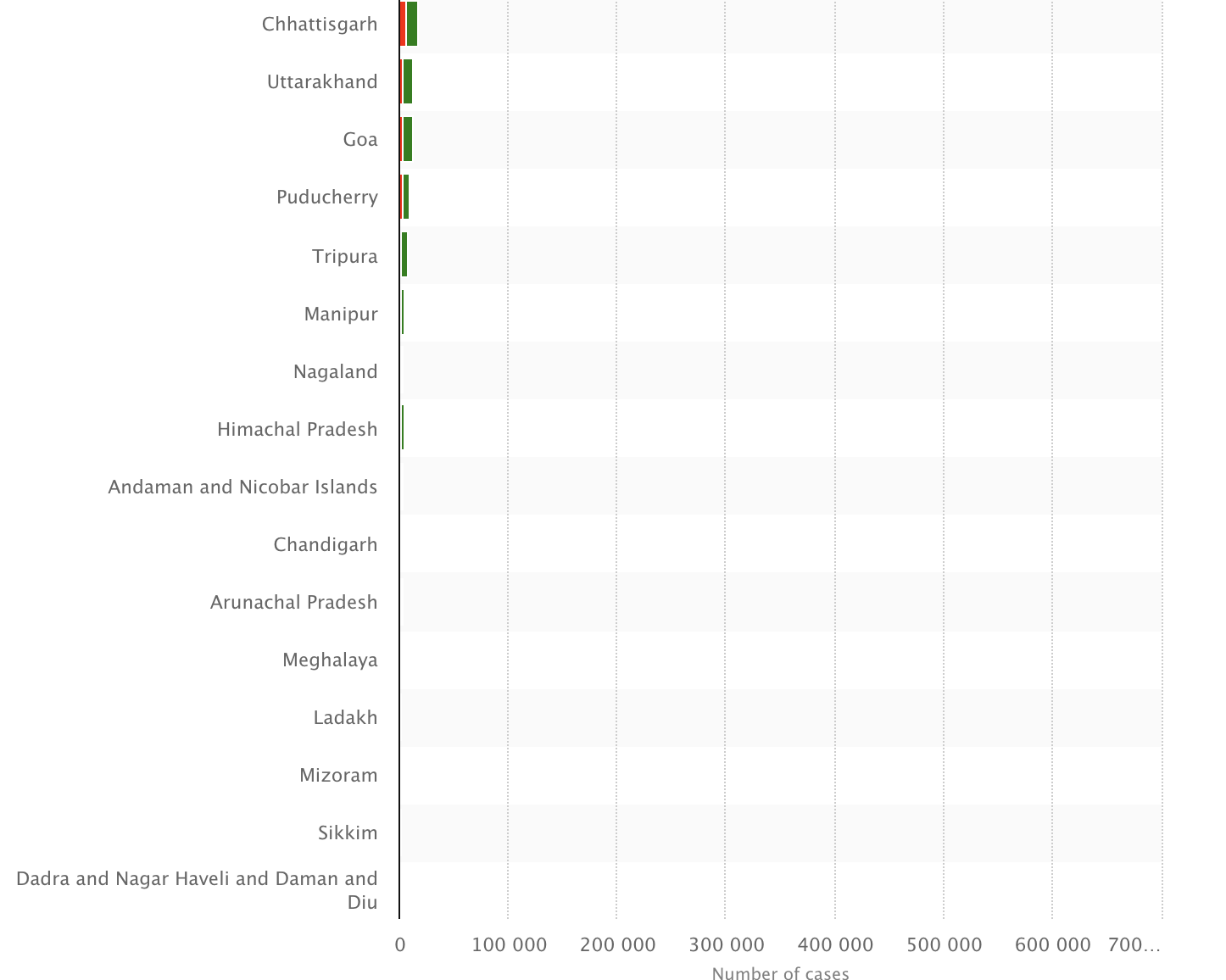 Chhattisgarh
Uttarakhand
Goa
Puducherry
Tripura
Manipur
Nagaland
Himachal Pradesh
Andaman and Nicobar Islands
Chandigarh
Arunachal Pradesh
Meghalaya
Ladakh
Mizoram
Sikkim
Dadra and Nagar Haveli and Daman and Diu

0
100 000
200 000
300 000
400 000
500 000
600 000
700…
Number of cases